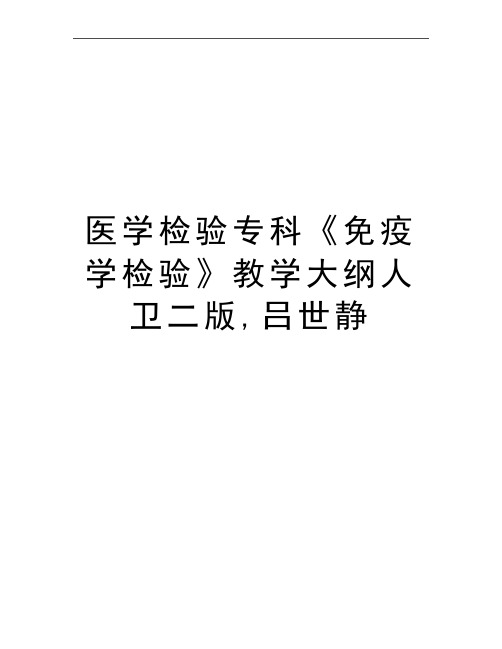 医学检验专科《免疫学检验》教学大纲人卫二版,吕世静